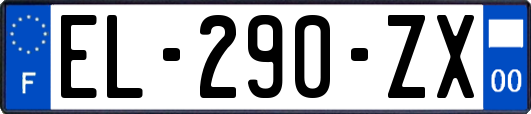 F
EL-290-ZX
00